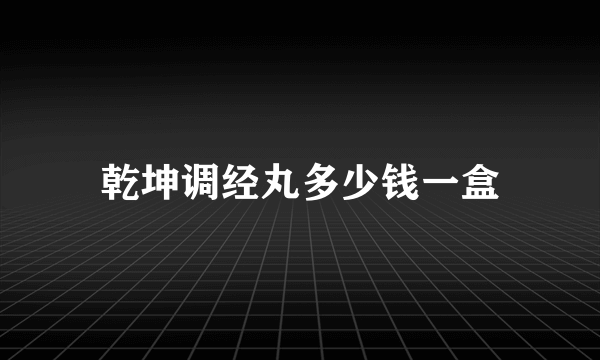 乾坤调经丸多少钱一盒